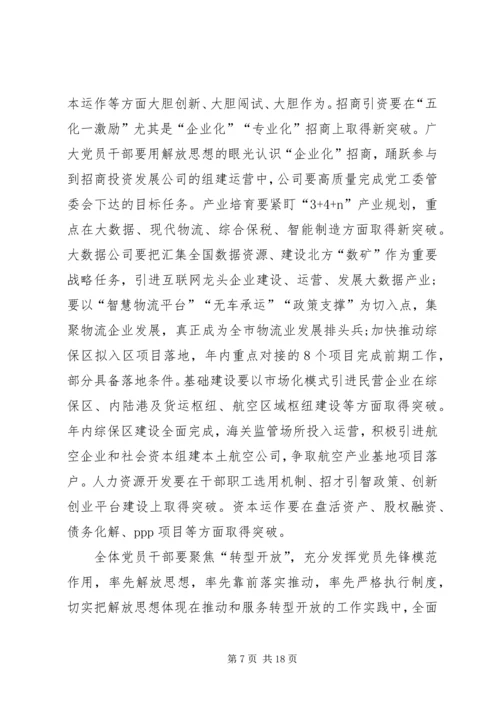 本运作等方面大胆创新、大胆闯试、大胆作为。招商引资要在“五化一激励”尤其是“企业化”“专业化”招商上取得新突破。广大党员干部要用解放思想的眼光认识“企业化”招商，踊跃参与到招商投资发展公司的组建运营中，公司要高质量完成党工委管委会下达的目标任务。产业培育要紧盯“3+4+n”产业规划，重点在大数据、现代物流、综合保税、智能制造方面取得新突破。大数据公司要把汇集全国数据资源、建设北方“数矿”作为重要战略任务，引进互联网龙头企业建设、运营、发展大数据产业；要以“智慧物流平台”“无车承运”“政策支撑”为切入点，集聚物流企业发展，真正成为全市物流业发展排头兵；加快推动综保区拟入区项目落地，年内重点对接的8个项目完成前期工作，部分具备落地条件。基础建设要以市场化模式引进民营企业在综保区、内陆港及货运枢纽、航空区域枢纽建设等方面取得突破。年内综保区建设全面完成，海关监管场所投入运营，积极引进航空企业和社会资本组建本土航空公司，争取航空产业基地项目落户。人力资源开发要在干部职工选用机制、招才引智政策、创新创业平台建设上取得突破。资本运作要在盘活资产、股权融资、债务化解、ppp项目等方面取得突破。

全体党员干部要聚焦“转型开放”，充分发挥党员先锋模范作用，率先解放思想，率先靠前落实推动，率先严格执行制度，切实把解放思想体现在推动和服务转型开放的工作实践中，全面

第7页 共18页